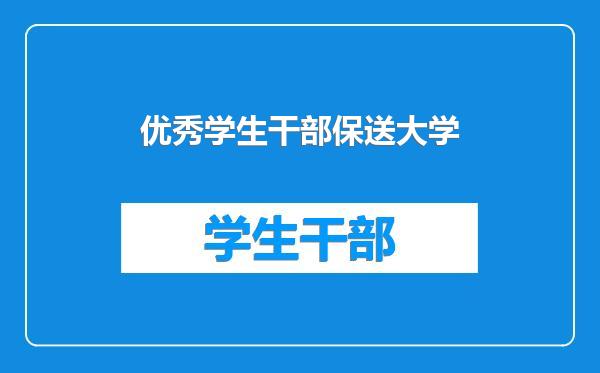 优秀学生干部保送大学

学生干部